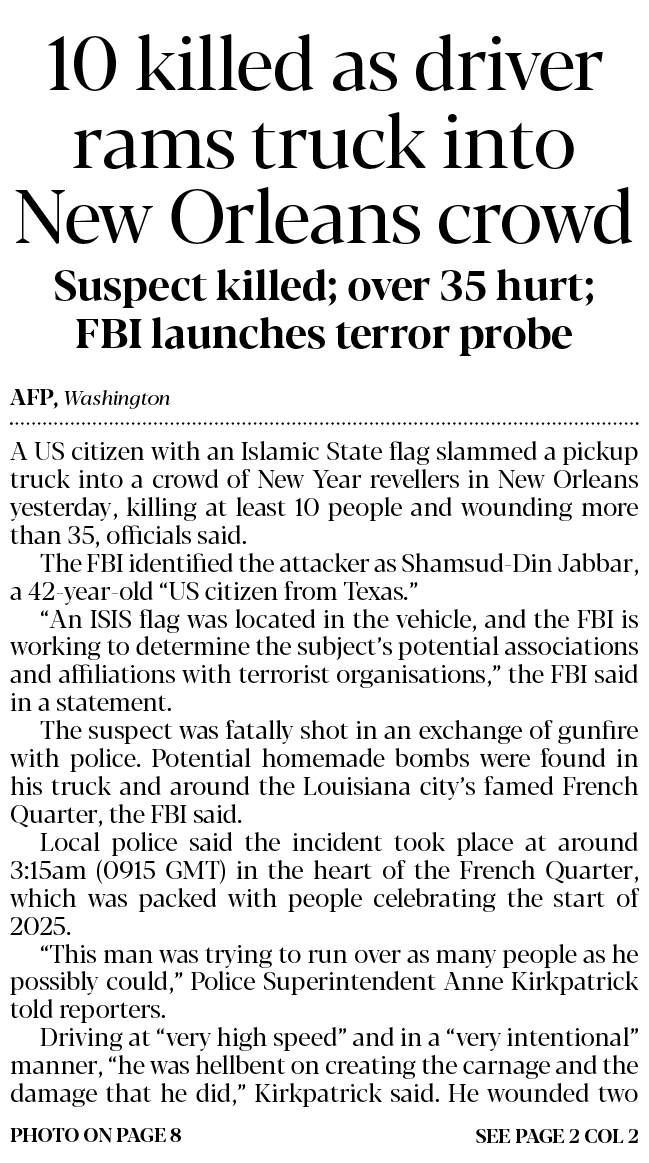 10 killed as driver rams truck into New Orleans crowd

Suspect killed; over 35 hurt; FBI launches terror probe

AFP, Washington

A US citizen with an Islamic State flag slammed a pickup truck into a crowd of New Year revellers in New Orleans yesterday, killing at least 10 people and wounding more than 35, officials said.

The FBI identified the attacker as Shamsud-Din Jabbar, a 42-year-old "US citizen from Texas."

"An ISIS flag was located in the vehicle, and the FBI is working to determine the subject's potential associations and affiliations with terrorist organisations," the FBI said in a statement.

The suspect was fatally shot in an exchange of gunfire with police. Potential homemade bombs were found in his truck and around the Louisiana city's famed French Quarter, the FBI said.

Local police said the incident took place at around 3:15am (0915 GMT) in the heart of the French Quarter, which was packed with people celebrating the start of 2025.

"This man was trying to run over as many people as he possibly could," Police Superintendent Anne Kirkpatrick told reporters.

Driving at "very high speed" and in a "very intentional" manner, "he was hellbent on creating the carnage and the damage that he did," Kirkpatrick said. He wounded two

PHOTO ON PAGE 8

SEE PAGE 2 COL 2